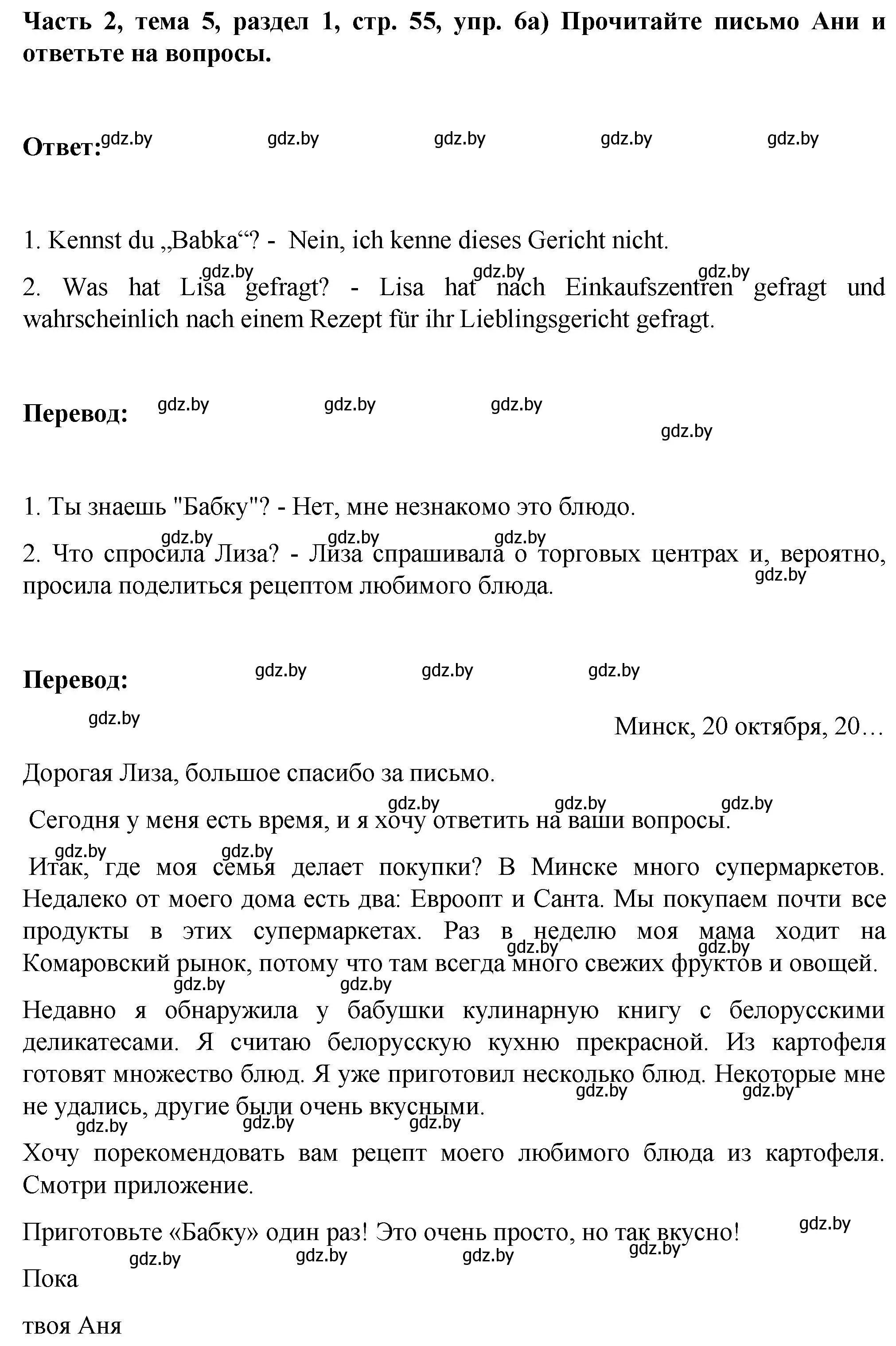 **Часть 2, тема 5, раздел 1, стр. 55, упр. 6а) Прочитайте письмо Ани и ответьте на вопросы.**

**Ответ:** gdz.by gdz.by gdz.by gdz.by gdz.by

1. Kennst du „Babka“? - Nein, ich kenne dieses Gericht nicht.

gdz.by gdz.by gdz.by
2. Was hat Lisa gefragt? - Lisa hat nach Einkaufszentren gefragt und wahrscheinlich nach einem Rezept für ihr Lieblingsgericht gefragt.

**Перевод:** gdz.by gdz.by gdz.by gdz.by

1. Ты знаешь "Бабку"? - Нет, мне незнакомо это блюдо.

gdz.by gdz.by gdz.by
2. Что спросила Лиза? - Лиза спрашивала о торговых центрах и, вероятно, просила поделиться рецептом любимого блюда. gdz.by

**Перевод:** gdz.by gdz.by gdz.by

gdz.by
Минск, 20 октября, 20…

Дорогая Лиза, большое спасибо за письмо.

gdz.by gdz.by gdz.by
Сегодня у меня есть время, и я хочу ответить на ваши вопросы.

gdz.by gdz.by
Итак, где моя семья делает покупки? В Минске много супермаркетов. Недалеко от моего дома есть два: Евроопт и Санта. Мы покупаем почти все продукты в этих супермаркетах. Раз в неделю моя мама ходит на Комаровский рынок, потому что там всегда много свежих фруктов и овощей. gdz.by gdz.by

gdz.by gdz.by
Недавно я обнаружила у бабушки кулинарную книгу с белорусскими деликатесами. Я считаю белорусскую кухню прекрасной. Из картофеля готовят множество блюд. Я уже приготовил несколько блюд. Некоторые мне не удались, другие были очень вкусными. gdz.by gdz.by

gdz.by gdz.by gdz.by
Хочу порекомендовать вам рецепт моего любимого блюда из картофеля. Смотри приложение.

Приготовьте «Бабку» один раз! Это очень просто, но так вкусно! gdz.by

gdz.by gdz.by gdz.by gdz.by
Пока

твоя Аня